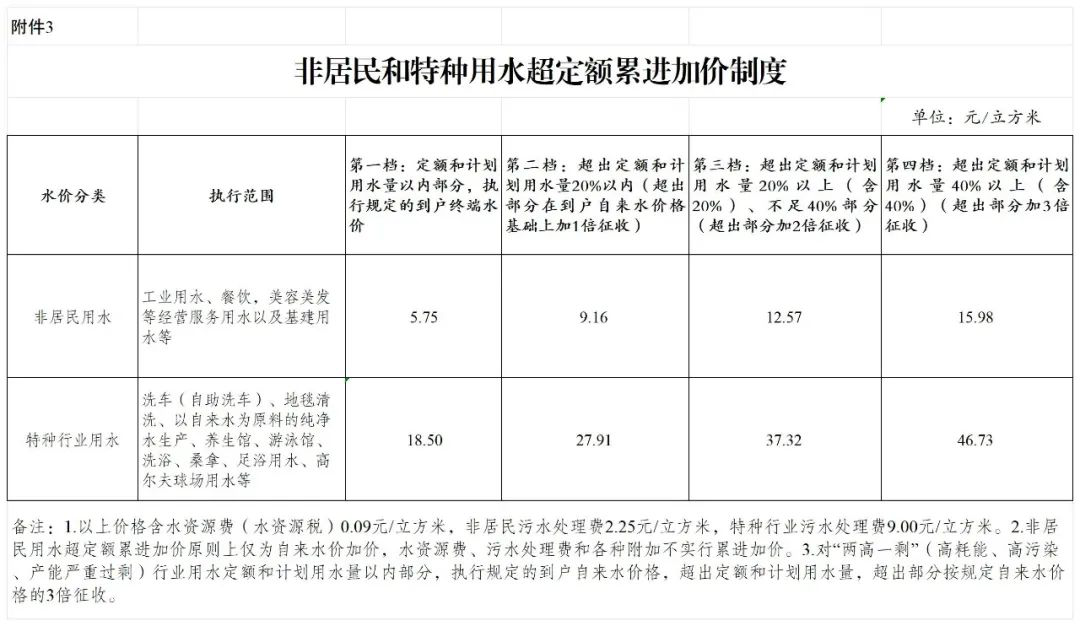 附件3

非居民和特种用水超定额累进加价制度

单位：元/立方米

| 水价分类 | 执行范围 | 第一档：定额和计划用水量以内部分，执行规定的到户终端水价 | 第二档：超出定额和计划用水量20%以内（超出部分在到户自来水价格基础上加1倍征收） | 第三档：超出定额和计划用水量20%以上（含20%）、不足40%部分（超出部分加2倍征收） | 第四档：超出定额和计划用水量40%以上（含40%）（超出部分加3倍征收） |
|---|---|---|---|---|---|
| 非居民用水 | 工业用水、餐饮，美容美发等经营服务用水以及基建用水等 | 5.75 | 9.16 | 12.57 | 15.98 |
| 特种行业用水 | 洗车（自助洗车）、地毯清洗、以自来水为原料的纯净水生产、养生馆、游泳馆、洗浴、桑拿、足浴用水、高尔夫球场用水等 | 18.50 | 27.91 | 37.32 | 46.73 |

备注：1.以上价格含水资源费（水资源税）0.09元/立方米，非居民污水处理费2.25元/立方米，特种行业污水处理费9.00元/立方米。2.非居民用水超定额累进加价原则上仅为自来水价加价，水资源费、污水处理费和各种附加不实行累进加价。3.对“两高一剩”（高耗能、高污染、产能严重过剩）行业用水定额和计划用水量以内部分，执行规定的到户自来水价格，超出定额和计划用水量，超出部分按规定自来水价格的3倍征收。